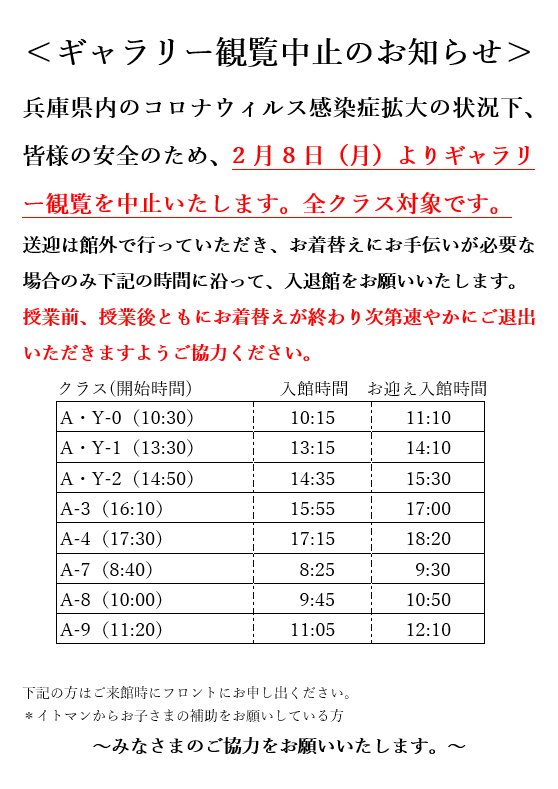 ＜ギャラリー観覧中止のお知らせ＞

兵庫県内のコロナウィルス感染症拡大の状況下、皆様の安全のため、２月８日（月）よりギャラリー観覧を中止いたします。全クラス対象です。

送迎は館外で行っていただき、お着替えにお手伝いが必要な場合のみ下記の時間に沿って、入退館をお願いいたします。

授業前、授業後ともにお着替えが終わり次第速やかにご退出いただきますようご協力ください。

| クラス(開始時間) | 入館時間 | お迎え入館時間 |
|---|---|---|
| A・Y-0（10:30） | 10:15 | 11:10 |
| A・Y-1（13:30） | 13:15 | 14:10 |
| A・Y-2（14:50） | 14:35 | 15:30 |
| A-3（16:10） | 15:55 | 17:00 |
| A-4（17:30） | 17:15 | 18:20 |
| A-7（8:40） | 8:25 | 9:30 |
| A-8（10:00） | 9:45 | 10:50 |
| A-9（11:20） | 11:05 | 12:10 |

下記の方はご来館時にフロントにお申し出ください。
＊イトマンからお子さまの補助をお願いしている方

～みなさまのご協力をお願いいたします。～